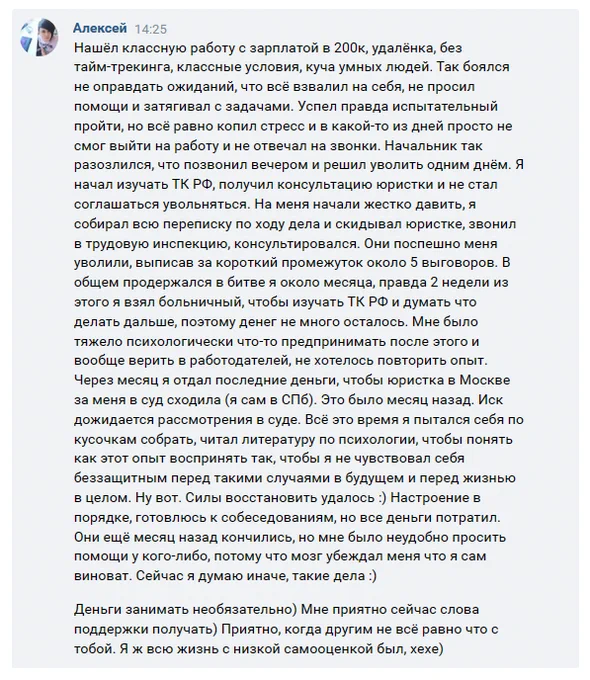 Алексей 14:25

Нашёл классную работу с зарплатой в 200к, удалёнка, без тайм-трекинга, классные условия, куча умных людей. Так боялся не оправдать ожиданий, что всё взвалил на себя, не просил помощи и затягивал с задачами. Успел правда испытательный пройти, но всё равно копил стресс и в какой-то из дней просто не смог выйти на работу и не отвечал на звонки. Начальник так разозлился, что позвонил вечером и решил уволить одним днём. Я начал изучать ТК РФ, получил консультацию юристки и не стал соглашаться увольняться. На меня начали жестко давить, я собирал всю переписку по ходу дела и скидывал юристке, звонил в трудовую инспекцию, консультировался. Они поспешно меня уволили, выписав за короткий промежуток около 5 выговоров. В общем продержался в битве я около месяца, правда 2 недели из этого я взял больничный, чтобы изучать ТК РФ и думать что делать дальше, поэтому денег не много осталось. Мне было тяжело психологически что-то предпринимать после этого и вообще верить в работодателей, не хотелось повторить опыт. Через месяц я отдал последние деньги, чтобы юристка в Москве за меня в суд сходила (я сам в СПб). Это было месяц назад. Иск дожидается рассмотрения в суде. Всё это время я пытался себя по кусочкам собрать, читал литературу по психологии, чтобы понять как этот опыт воспринять так, чтобы я не чувствовал себя беззащитным перед такими случаями в будущем и перед жизнью в целом. Ну вот. Силы восстановить удалось :) Настроение в порядке, готовлюсь к собеседованиям, но все деньги потратил. Они ещё месяц назад кончились, но мне было неудобно просить помощи у кого-либо, потому что мозг убеждал меня что я сам виноват. Сейчас я думаю иначе, такие дела :)

Деньги занимать необязательно) Мне приятно сейчас слова поддержки получать) Приятно, когда другим не всё равно что с тобой. Я ж всю жизнь с низкой самооценкой был, хехе)